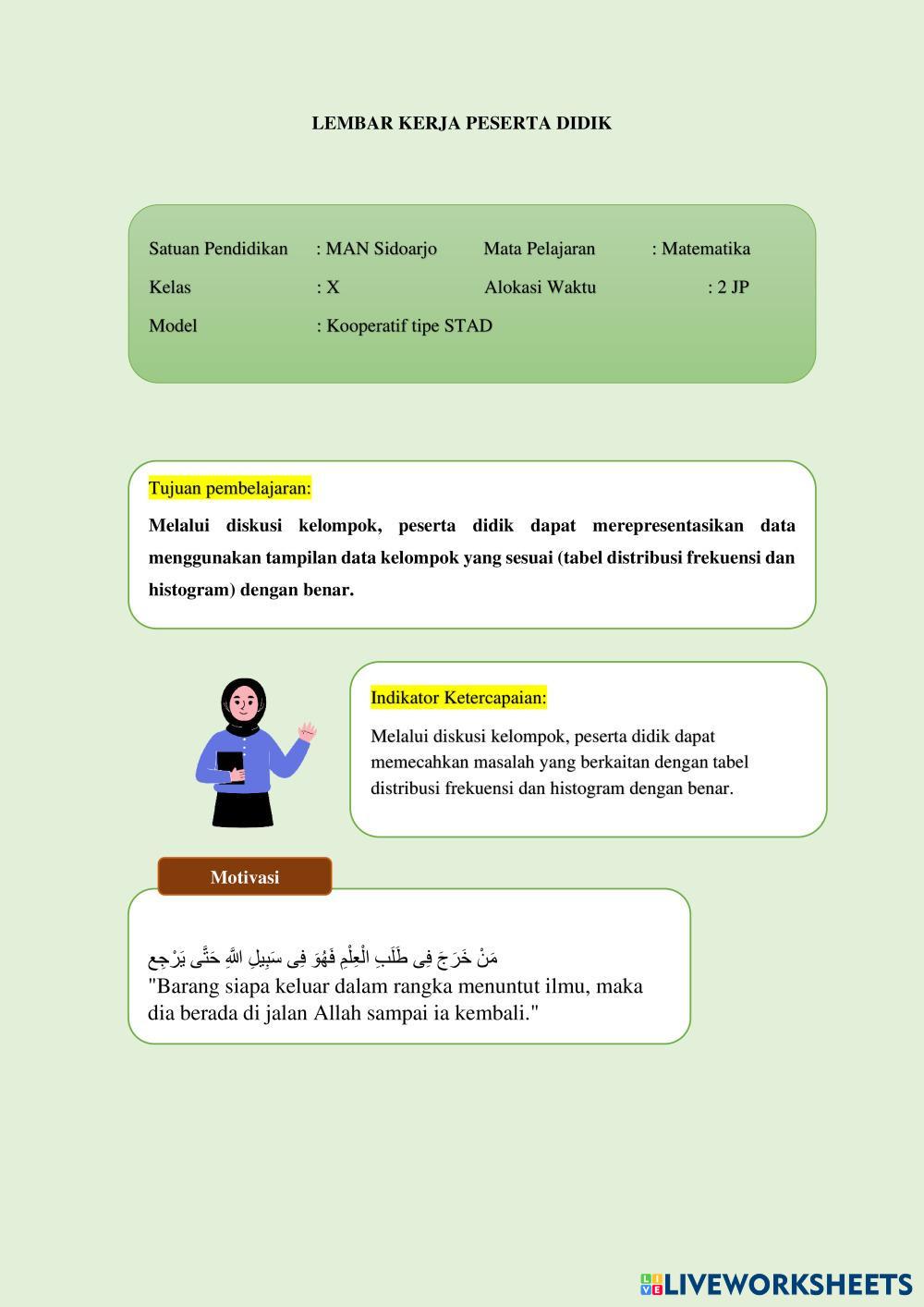 LEMBAR KERJA PESERTA DIDIK

Satuan Pendidikan : MAN Sidoarjo Mata Pelajaran : Matematika
Kelas : X Alokasi Waktu : 2 JP
Model : Kooperatif tipe STAD

Tujuan pembelajaran:

Melalui diskusi kelompok, peserta didik dapat merepresentasikan data menggunakan tampilan data kelompok yang sesuai (tabel distribusi frekuensi dan histogram) dengan benar.

Indikator Ketercapaian:

Melalui diskusi kelompok, peserta didik dapat memecahkan masalah yang berkaitan dengan tabel distribusi frekuensi dan histogram dengan benar.

Motivasi

مَنْ خَرَجَ فِى طَلَبِ الْعِلْمِ فَهُوَ فِى سَبِيلِ اللَّهِ حَتَّى يَرْجِع
"Barang siapa keluar dalam rangka menuntut ilmu, maka dia berada di jalan Allah sampai ia kembali."

LIVEWORKSHEETS